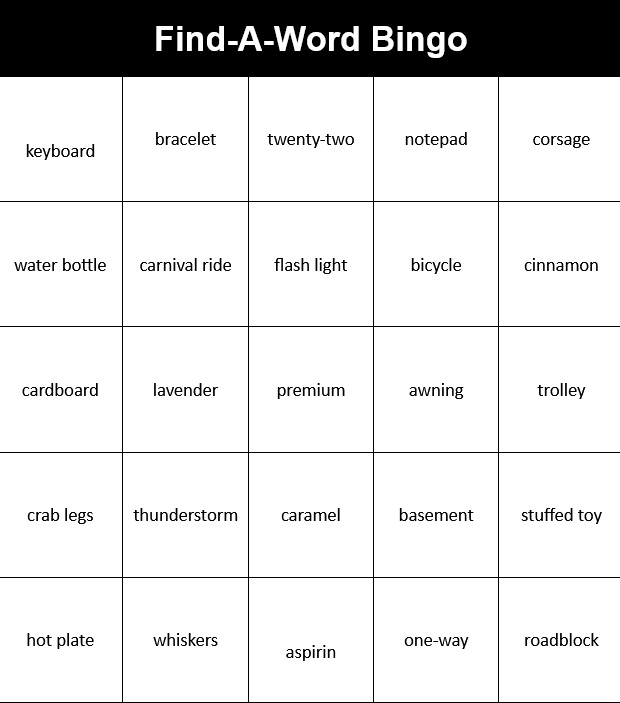 Find-A-Word Bingo

| keyboard | bracelet | twenty-two | notepad | corsage |
|---|---|---|---|---|
| water bottle | carnival ride | flash light | bicycle | cinnamon |
| cardboard | lavender | premium | awning | trolley |
| crab legs | thunderstorm | caramel | basement | stuffed toy |
| hot plate | whiskers | aspirin | one-way | roadblock |